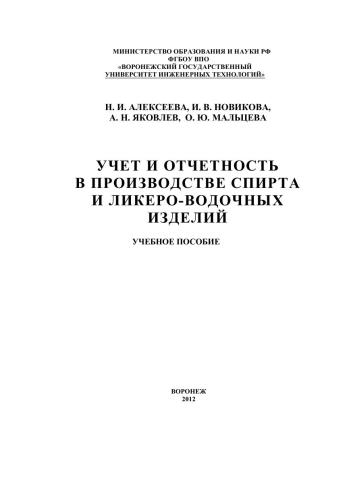 МИНИСТЕРСТВО ОБРАЗОВАНИЯ И НАУКИ РФ
ФГБОУ ВПО
«ВОРОНЕЖСКИЙ ГОСУДАРСТВЕННЫЙ
УНИВЕРСИТЕТ ИНЖЕНЕРНЫХ ТЕХНОЛОГИЙ»

Н. И. АЛЕКСЕЕВА, И. В. НОВИКОВА,
А. Н. ЯКОВЛЕВ, О. Ю. МАЛЬЦЕВА

УЧЕТ И ОТЧЕТНОСТЬ
В ПРОИЗВОДСТВЕ СПИРТА
И ЛИКЕРО-ВОДОЧНЫХ
ИЗДЕЛИЙ

УЧЕБНОЕ ПОСОБИЕ

ВОРОНЕЖ
2012